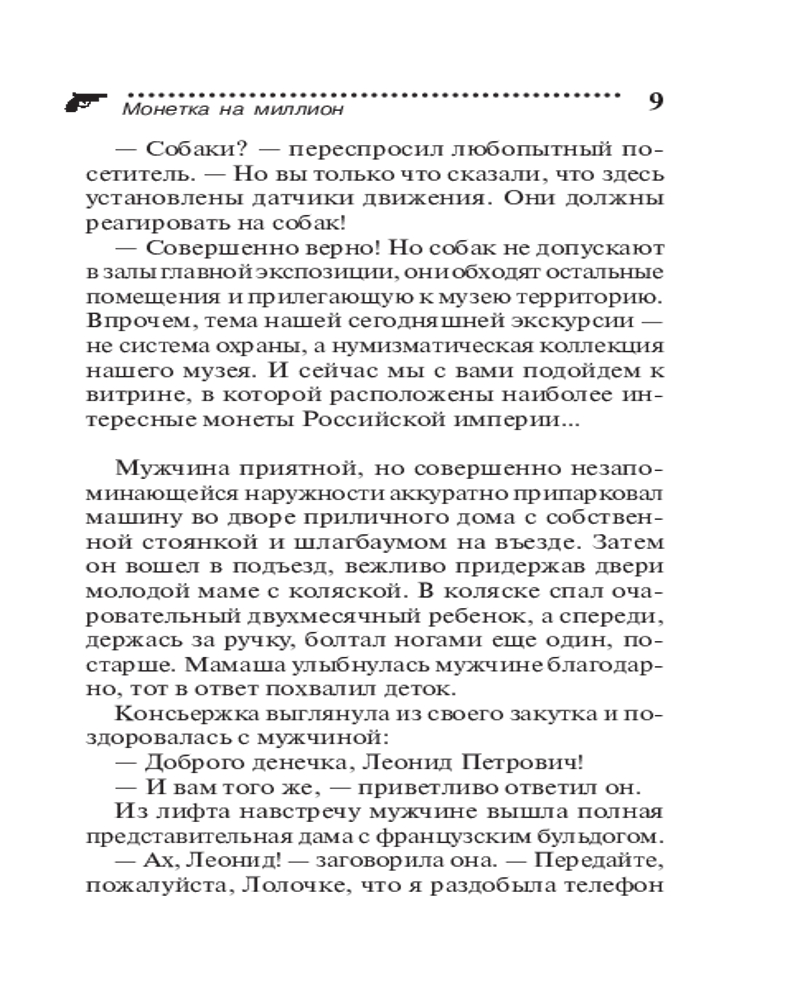 Монетка на миллион 9

— Собаки? — переспросил любопытный посетитель. — Но вы только что сказали, что здесь установлены датчики движения. Они должны реагировать на собак!

— Совершенно верно! Но собак не допускают в залы главной экспозиции, они обходят остальные помещения и прилегающую к музею территорию. Впрочем, тема нашей сегодняшней экскурсии — не система охраны, а нумизматическая коллекция нашего музея. И сейчас мы с вами подойдем к витрине, в которой расположены наиболее интересные монеты Российской империи...

Мужчина приятной, но совершенно незапоминающейся наружности аккуратно припарковал машину во дворе приличного дома с собственной стоянкой и шлагбаумом на въезде. Затем он вошел в подъезд, вежливо придержав двери молодой маме с коляской. В коляске спал очаровательный двухмесячный ребенок, а спереди, держась за ручку, болтал ногами еще один, постарше. Мамаша улыбнулась мужчине благодарно, тот в ответ похвалил деток.

Консьержка выглянула из своего закутка и поздоровалась с мужчиной:

— Доброго денечка, Леонид Петрович!

— И вам того же, — приветливо ответил он.

Из лифта навстречу мужчине вышла полная представительная дама с французским бульдогом.

— Ах, Леонид! — заговорила она. — Передайте, пожалуйста, Лолочке, что я раздобыла телефон